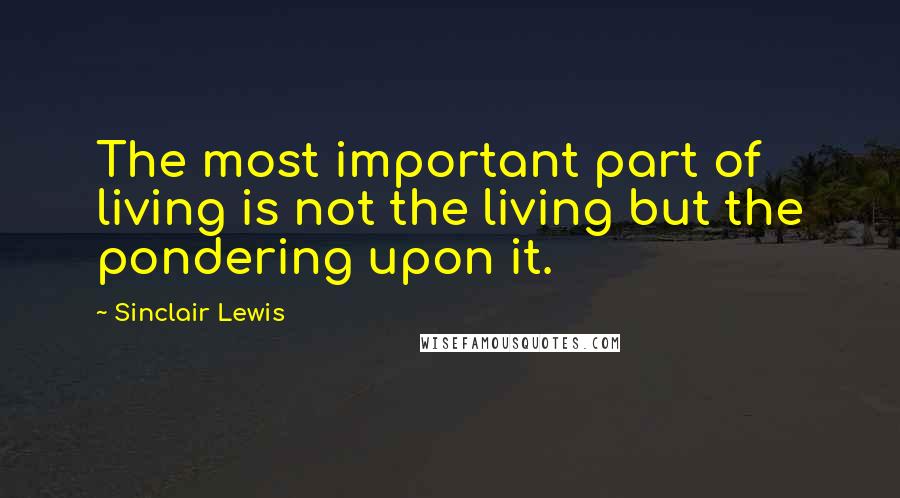 The most important part of living is not the living but the pondering upon it.

~ Sinclair Lewis

WISEFAMOUSQUOTES.COM